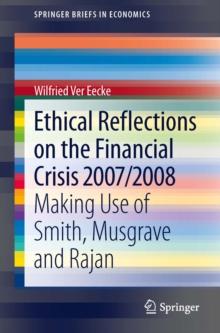 SPRINGER BRIEFS IN ECONOMICS

Wilfried Ver Eecke

Ethical Reflections on the Financial Crisis 2007/2008

Making Use of Smith, Musgrave and Rajan

Springer